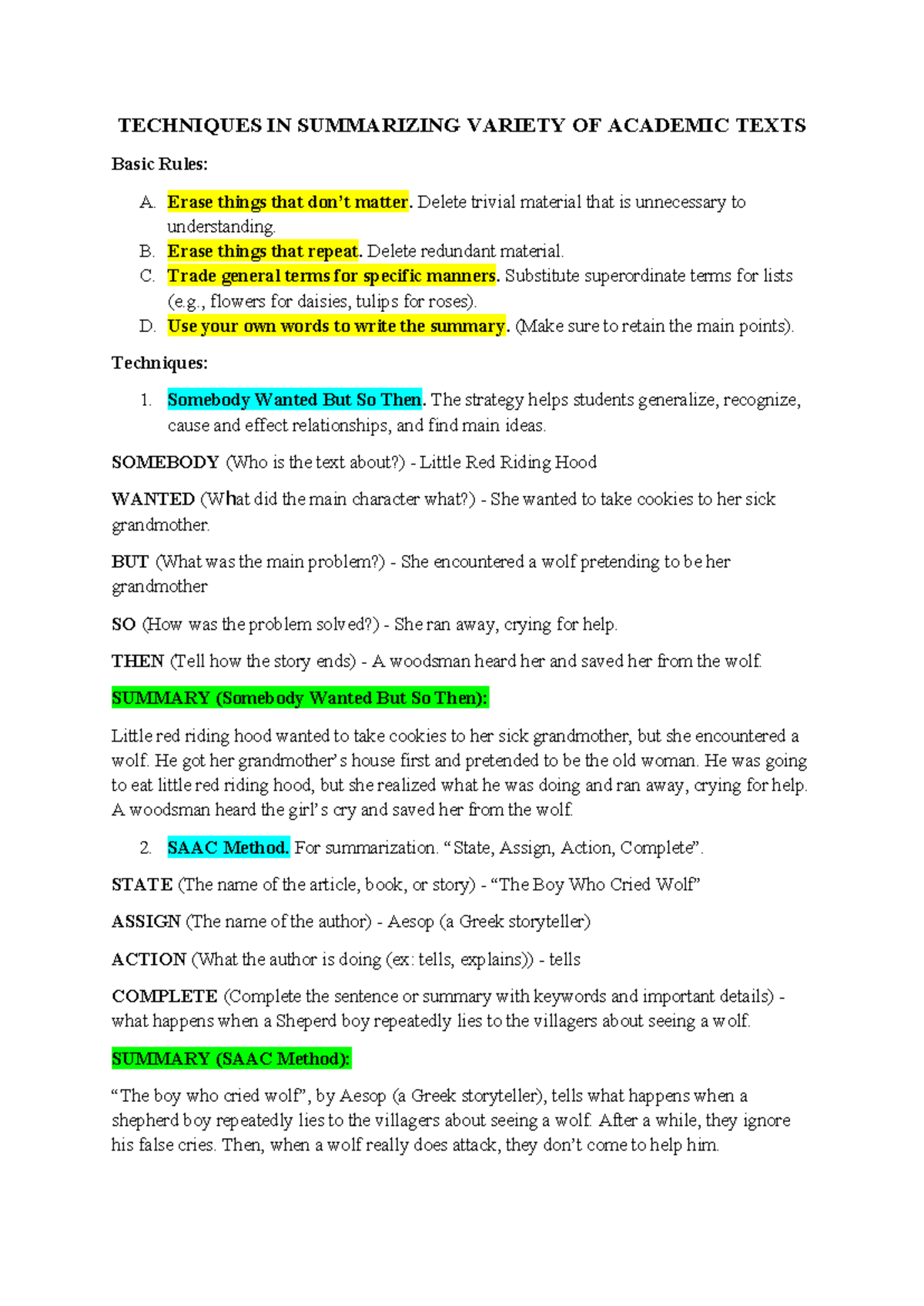 TECHNIQUES IN SUMMARIZING VARIETY OF ACADEMIC TEXTS

Basic Rules:

A. Erase things that don't matter. Delete trivial material that is unnecessary to understanding.
B. Erase things that repeat. Delete redundant material.
C. Trade general terms for specific manners. Substitute superordinate terms for lists (e.g., flowers for daisies, tulips for roses).
D. Use your own words to write the summary. (Make sure to retain the main points).

Techniques:

1. Somebody Wanted But So Then. The strategy helps students generalize, recognize, cause and effect relationships, and find main ideas.

SOMEBODY (Who is the text about?) - Little Red Riding Hood

WANTED (What did the main character what?) - She wanted to take cookies to her sick grandmother.

BUT (What was the main problem?) - She encountered a wolf pretending to be her grandmother

SO (How was the problem solved?) - She ran away, crying for help.

THEN (Tell how the story ends) - A woodsman heard her and saved her from the wolf.

SUMMARY (Somebody Wanted But So Then):

Little red riding hood wanted to take cookies to her sick grandmother, but she encountered a wolf. He got her grandmother's house first and pretended to be the old woman. He was going to eat little red riding hood, but she realized what he was doing and ran away, crying for help. A woodsman heard the girl's cry and saved her from the wolf.

2. SAAC Method. For summarization. "State, Assign, Action, Complete".

STATE (The name of the article, book, or story) - "The Boy Who Cried Wolf"

ASSIGN (The name of the author) - Aesop (a Greek storyteller)

ACTION (What the author is doing (ex: tells, explains)) - tells

COMPLETE (Complete the sentence or summary with keywords and important details) - what happens when a Sheperd boy repeatedly lies to the villagers about seeing a wolf.

SUMMARY (SAAC Method):

"The boy who cried wolf", by Aesop (a Greek storyteller), tells what happens when a shepherd boy repeatedly lies to the villagers about seeing a wolf. After a while, they ignore his false cries. Then, when a wolf really does attack, they don't come to help him.